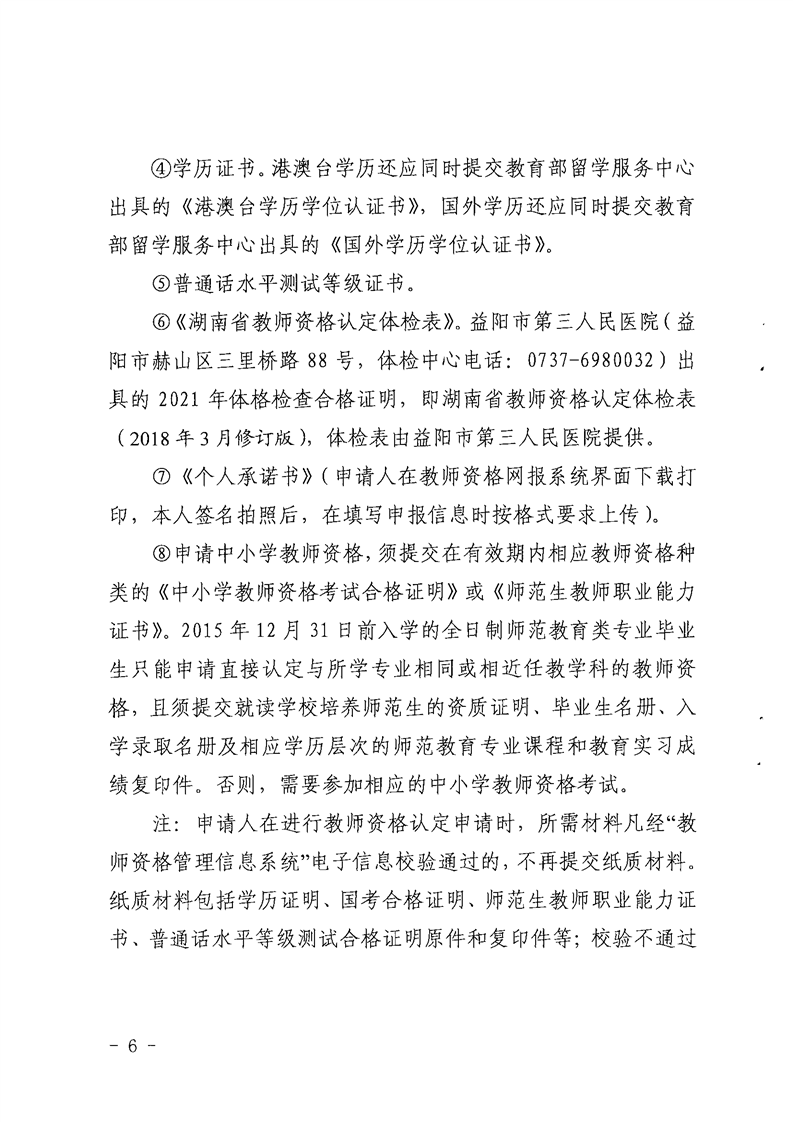 ④学历证书。港澳台学历还应同时提交教育部留学服务中心出具的《港澳台学历学位认证书》，国外学历还应同时提交教育部留学服务中心出具的《国外学历学位认证书》。

⑤普通话水平测试等级证书。

⑥《湖南省教师资格认定体检表》。益阳市第三人民医院（益阳市赫山区三里桥路 88 号，体检中心电话：0737-6980032）出具的 2021 年体格检查合格证明，即湖南省教师资格认定体检表（2018 年 3 月修订版），体检表由益阳市第三人民医院提供。

⑦《个人承诺书》（申请人在教师资格网报系统界面下载打印，本人签名拍照后，在填写申报信息时按格式要求上传）。

⑧申请中小学教师资格，须提交在有效期内相应教师资格种类的《中小学教师资格考试合格证明》或《师范生教师职业能力证书》。2015 年 12 月 31 日前入学的全日制师范教育类专业毕业生只能申请直接认定与所学专业相同或相近任教学科的教师资格，且须提交就读学校培养师范生的资质证明、毕业生名册、入学录取名册及相应学历层次的师范教育专业课程和教育实习成绩复印件。否则，需要参加相应的中小学教师资格考试。

注：申请人在进行教师资格认定申请时，所需材料凡经“教师资格管理信息系统”电子信息校验通过的，不再提交纸质材料。纸质材料包括学历证明、国考合格证明、师范生教师职业能力证书、普通话水平等级测试合格证明原件和复印件等；校验不通过

- 6 -